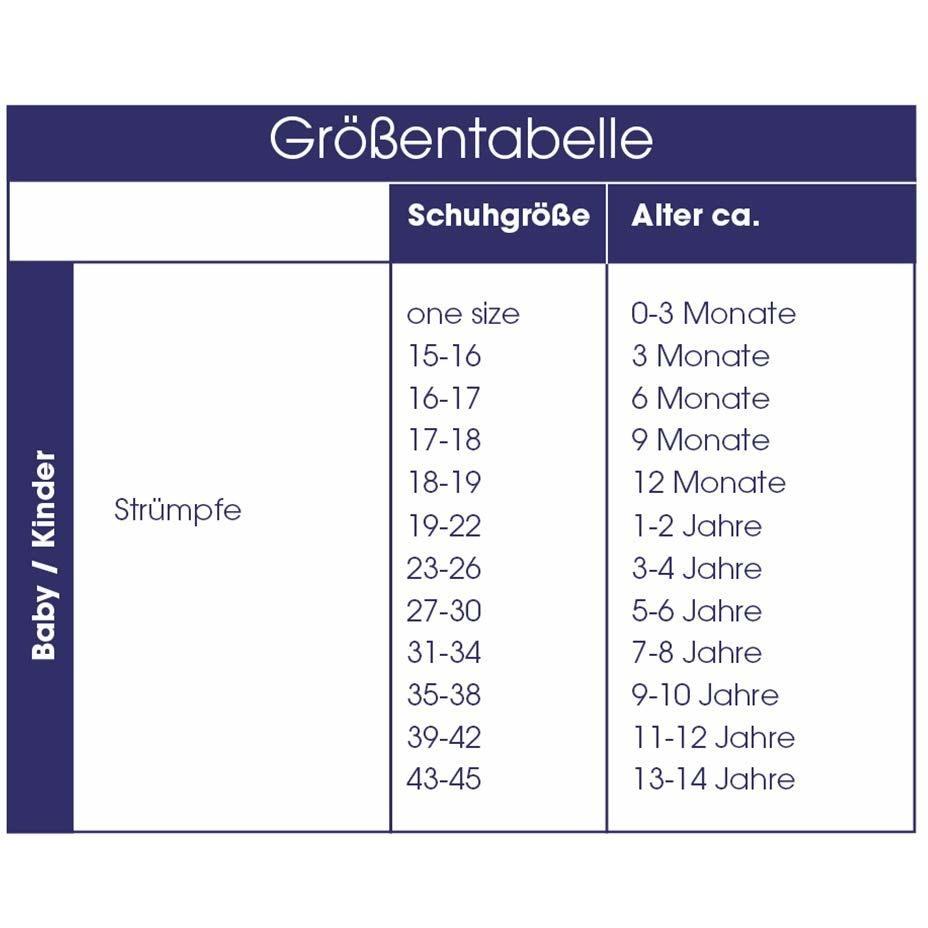 Größentabelle

| | | Schuhgröße | Alter ca. |
|---|---|---|---|
| Baby / Kinder | Strümpfe | one size | 0-3 Monate |
| | | 15-16 | 3 Monate |
| | | 16-17 | 6 Monate |
| | | 17-18 | 9 Monate |
| | | 18-19 | 12 Monate |
| | | 19-22 | 1-2 Jahre |
| | | 23-26 | 3-4 Jahre |
| | | 27-30 | 5-6 Jahre |
| | | 31-34 | 7-8 Jahre |
| | | 35-38 | 9-10 Jahre |
| | | 39-42 | 11-12 Jahre |
| | | 43-45 | 13-14 Jahre |